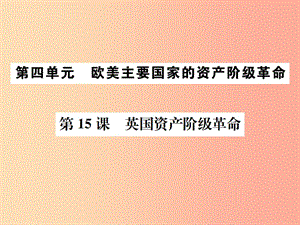 第四单元　欧美主要国家的资产阶级革命

第 15 课　英国资产阶级革命